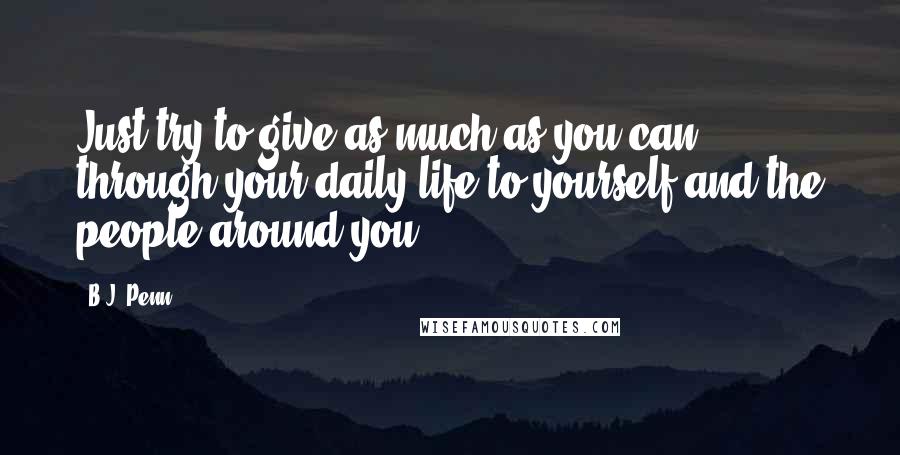 Just try to give as much as you can through your daily life to yourself and the people around you.

B.J. Penn

WISEFAMOUSQUOTES.COM